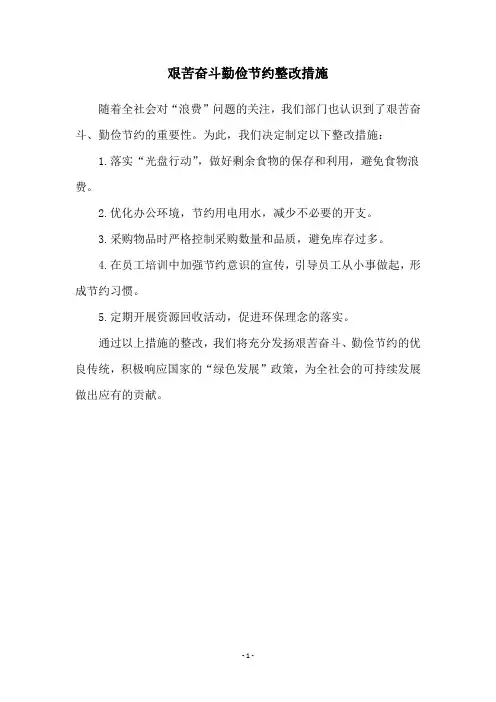 艰苦奋斗勤俭节约整改措施

随着全社会对“浪费”问题的关注，我们部门也认识到了艰苦奋斗、勤俭节约的重要性。为此，我们决定制定以下整改措施：

1.落实“光盘行动”，做好剩余食物的保存和利用，避免食物浪费。

2.优化办公环境，节约用电用水，减少不必要的开支。

3.采购物品时严格控制采购数量和品质，避免库存过多。

4.在员工培训中加强节约意识的宣传，引导员工从小事做起，形成节约习惯。

5.定期开展资源回收活动，促进环保理念的落实。

通过以上措施的整改，我们将充分发扬艰苦奋斗、勤俭节约的优良传统，积极响应国家的“绿色发展”政策，为全社会的可持续发展做出应有的贡献。

- 1 -